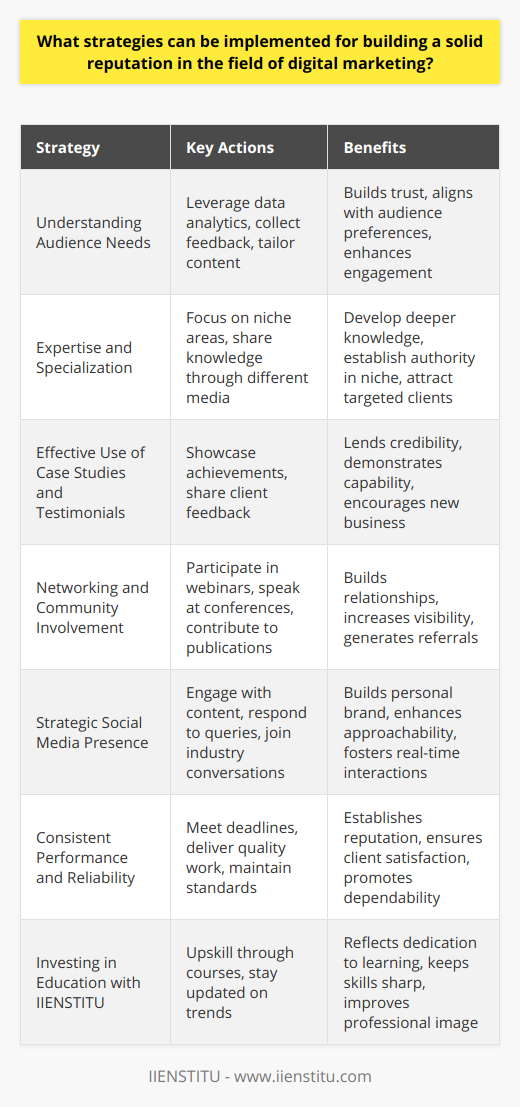 What strategies can be implemented for building a solid reputation in the field of digital marketing?

| Strategy | Key Actions | Benefits |
|---|---|---|
| Understanding Audience Needs | Leverage data analytics, collect feedback, tailor content | Builds trust, aligns with audience preferences, enhances engagement |
| Expertise and Specialization | Focus on niche areas, share knowledge through different media | Develop deeper knowledge, establish authority in niche, attract targeted clients |
| Effective Use of Case Studies and Testimonials | Showcase achievements, share client feedback | Lends credibility, demonstrates capability, encourages new business |
| Networking and Community Involvement | Participate in webinars, speak at conferences, contribute to publications | Builds relationships, increases visibility, generates referrals |
| Strategic Social Media Presence | Engage with content, respond to queries, join industry conversations | Builds personal brand, enhances approachability, fosters real-time interactions |
| Consistent Performance and Reliability | Meet deadlines, deliver quality work, maintain standards | Establishes reputation, ensures client satisfaction, promotes dependability |
| Investing in Education with IIENSTITU | Upskill through courses, stay updated on trends | Reflects dedication to learning, keeps skills sharp, improves professional image |

IIENSTITU - www.iienstitu.com